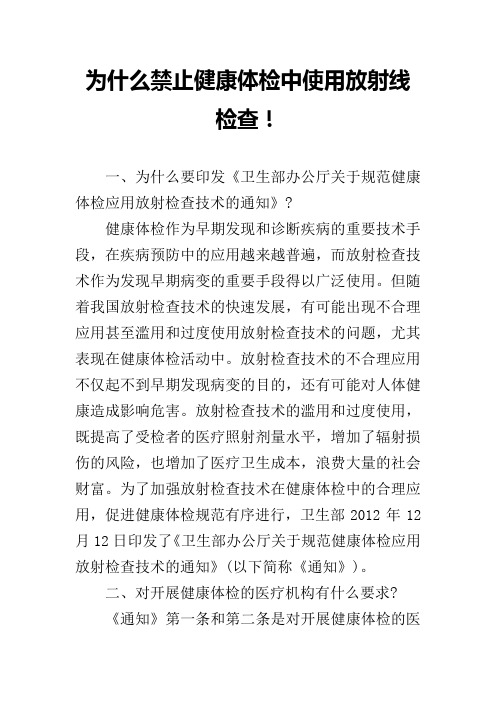 为什么禁止健康体检中使用放射线检查！

一、为什么要印发《卫生部办公厅关于规范健康体检应用放射检查技术的通知》？

健康体检作为早期发现和诊断疾病的重要技术手段，在疾病预防中的应用越来越普遍，而放射检查技术作为发现早期病变的重要手段得以广泛使用。但随着我国放射检查技术的快速发展，有可能出现不合理应用甚至滥用和过度使用放射检查技术的问题，尤其表现在健康体检活动中。放射检查技术的不合理应用不仅起不到早期发现病变的目的，还有可能对人体健康造成影响危害。放射检查技术的滥用和过度使用，既提高了受检者的医疗照射剂量水平，增加了辐射损伤的风险，也增加了医疗卫生成本，浪费大量的社会财富。为了加强放射检查技术在健康体检中的合理应用，促进健康体检规范有序进行，卫生部 2012 年 12 月 12 日印发了《卫生部办公厅关于规范健康体检应用放射检查技术的通知》（以下简称《通知》）。

二、对开展健康体检的医疗机构有什么要求？

《通知》第一条和第二条是对开展健康体检的医